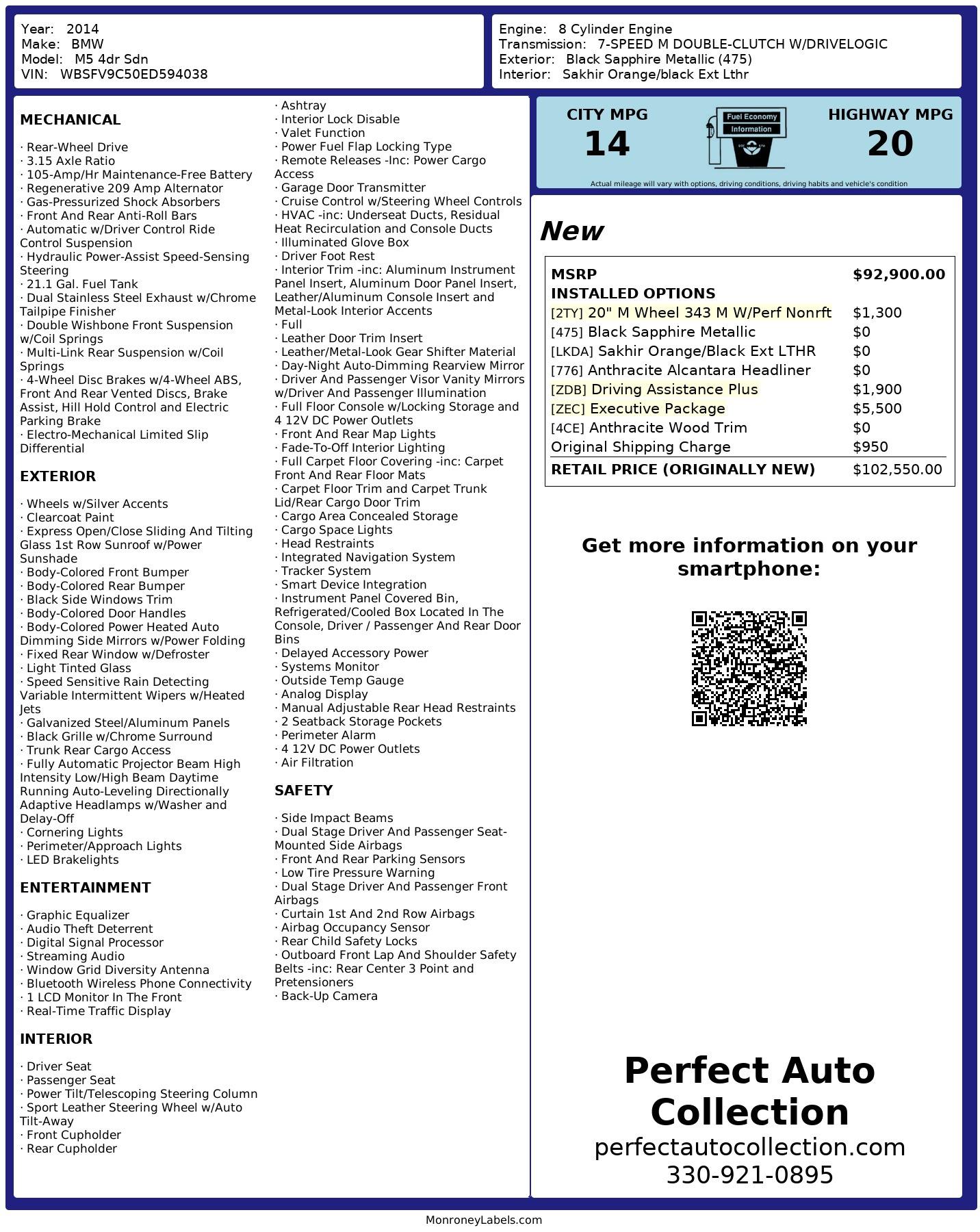 Year: 2014
Make: BMW
Model: M5 4dr Sdn
VIN: WBSFV9C50ED594038

Engine: 8 Cylinder Engine
Transmission: 7-SPEED M DOUBLE-CLUTCH W/DRIVELOGIC
Exterior: Black Sapphire Metallic (475)
Interior: Sakhir Orange/black Ext Lthr

MECHANICAL

· Rear-Wheel Drive
· 3.15 Axle Ratio
· 105-Amp/Hr Maintenance-Free Battery
· Regenerative 209 Amp Alternator
· Gas-Pressurized Shock Absorbers
· Front And Rear Anti-Roll Bars
· Automatic w/Driver Control Ride Control Suspension
· Hydraulic Power-Assist Speed-Sensing Steering
· 21.1 Gal. Fuel Tank
· Dual Stainless Steel Exhaust w/Chrome Tailpipe Finisher
· Double Wishbone Front Suspension w/Coil Springs
· Multi-Link Rear Suspension w/Coil Springs
· 4-Wheel Disc Brakes w/4-Wheel ABS, Front And Rear Vented Discs, Brake Assist, Hill Hold Control and Electric Parking Brake
· Electro-Mechanical Limited Slip Differential

EXTERIOR

· Wheels w/Silver Accents
· Clearcoat Paint
· Express Open/Close Sliding And Tilting Glass 1st Row Sunroof w/Power Sunshade
· Body-Colored Front Bumper
· Body-Colored Rear Bumper
· Black Side Windows Trim
· Body-Colored Door Handles
· Body-Colored Power Heated Auto Dimming Side Mirrors w/Power Folding
· Fixed Rear Window w/Defroster
· Light Tinted Glass
· Speed Sensitive Rain Detecting Variable Intermittent Wipers w/Heated Jets
· Galvanized Steel/Aluminum Panels
· Black Grille w/Chrome Surround
· Trunk Rear Cargo Access
· Fully Automatic Projector Beam High Intensity Low/High Beam Daytime Running Auto-Leveling Directionally Adaptive Headlamps w/Washer and Delay-Off
· Cornering Lights
· Perimeter/Approach Lights
· LED Brakelights

ENTERTAINMENT

· Graphic Equalizer
· Audio Theft Deterrent
· Digital Signal Processor
· Streaming Audio
· Window Grid Diversity Antenna
· Bluetooth Wireless Phone Connectivity
· 1 LCD Monitor In The Front
· Real-Time Traffic Display

INTERIOR

· Driver Seat
· Passenger Seat
· Power Tilt/Telescoping Steering Column
· Sport Leather Steering Wheel w/Auto Tilt-Away
· Front Cupholder
· Rear Cupholder
· Ashtray
· Interior Lock Disable
· Valet Function
· Power Fuel Flap Locking Type
· Remote Releases -Inc: Power Cargo Access
· Garage Door Transmitter
· Cruise Control w/Steering Wheel Controls
· HVAC -inc: Underseat Ducts, Residual Heat Recirculation and Console Ducts
· Illuminated Glove Box
· Driver Foot Rest
· Interior Trim -inc: Aluminum Instrument Panel Insert, Aluminum Door Panel Insert, Leather/Aluminum Console Insert and Metal-Look Interior Accents
· Full
· Leather Door Trim Insert
· Leather/Metal-Look Gear Shifter Material
· Day-Night Auto-Dimming Rearview Mirror
· Driver And Passenger Visor Vanity Mirrors w/Driver And Passenger Illumination
· Full Floor Console w/Locking Storage and 4 12V DC Power Outlets
· Front And Rear Map Lights
· Fade-To-Off Interior Lighting
· Full Carpet Floor Covering -inc: Carpet Front And Rear Floor Mats
· Carpet Floor Trim and Carpet Trunk Lid/Rear Cargo Door Trim
· Cargo Area Concealed Storage
· Cargo Space Lights
· Head Restraints
· Integrated Navigation System
· Tracker System
· Smart Device Integration
· Instrument Panel Covered Bin, Refrigerated/Cooled Box Located In The Console, Driver / Passenger And Rear Door Bins
· Delayed Accessory Power
· Systems Monitor
· Outside Temp Gauge
· Analog Display
· Manual Adjustable Rear Head Restraints
· 2 Seatback Storage Pockets
· Perimeter Alarm
· 4 12V DC Power Outlets
· Air Filtration

SAFETY

· Side Impact Beams
· Dual Stage Driver And Passenger Seat-Mounted Side Airbags
· Front And Rear Parking Sensors
· Low Tire Pressure Warning
· Dual Stage Driver And Passenger Front Airbags
· Curtain 1st And 2nd Row Airbags
· Airbag Occupancy Sensor
· Rear Child Safety Locks
· Outboard Front Lap And Shoulder Safety Belts -inc: Rear Center 3 Point and Pretensioners
· Back-Up Camera

CITY MPG
14
Fuel Economy Information
HIGHWAY MPG
20
Actual mileage will vary with options, driving conditions, driving habits and vehicle's condition

New

| MSRP | $92,900.00 |
|---|---|
| INSTALLED OPTIONS | |
| [2TY] 20" M Wheel 343 M W/Perf Nonrft | $1,300 |
| [475] Black Sapphire Metallic | $0 |
| [LKDA] Sakhir Orange/Black Ext LTHR | $0 |
| [776] Anthracite Alcantara Headliner | $0 |
| [ZDB] Driving Assistance Plus | $1,900 |
| [ZEC] Executive Package | $5,500 |
| [4CE] Anthracite Wood Trim | $0 |
| Original Shipping Charge | $950 |
| RETAIL PRICE (ORIGINALLY NEW) | $102,550.00 |

Get more information on your smartphone:

Perfect Auto Collection
perfectautocollection.com
330-921-0895

MonroneyLabels.com